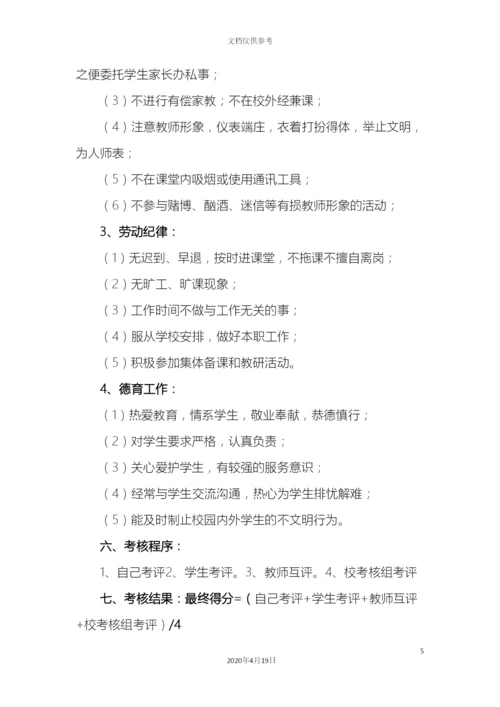 文档仅供参考

之便委托学生家长办私事；

（3）不进行有偿家教；不在校外经兼课；

（4）注意教师形象，仪表端庄，衣着打扮得体，举止文明，为人师表；

（5）不在课堂内吸烟或使用通讯工具；

（6）不参与赌博、酗酒、迷信等有损教师形象的活动；

3、劳动纪律：

（1）无迟到、早退，按时进课堂，不拖课不擅自离岗；

（2）无旷工、旷课现象；

（3）工作时间不做与工作无关的事；

（4）服从学校安排，做好本职工作；

（5）积极参加集体备课和教研活动。

4、德育工作：

（1）热爱教育，情系学生，敬业奉献，恭德慎行；

（2）对学生要求严格，认真负责；

（3）关心爱护学生，有较强的服务意识；

（4）经常与学生交流沟通，热心为学生排忧解难；

（5）能及时制止校园内外学生的不文明行为。

六、考核程序：

1、自己考评2、学生考评。3、教师互评。4、校考核组考评

七、考核结果：最终得分=（自己考评+学生考评+教师互评+校考核组考评）/4

5

2020年4月19日